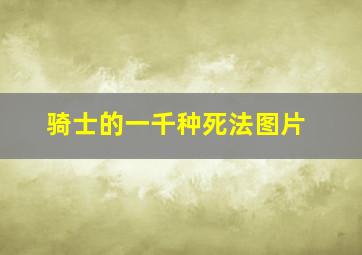 骑士的一千种死法图片